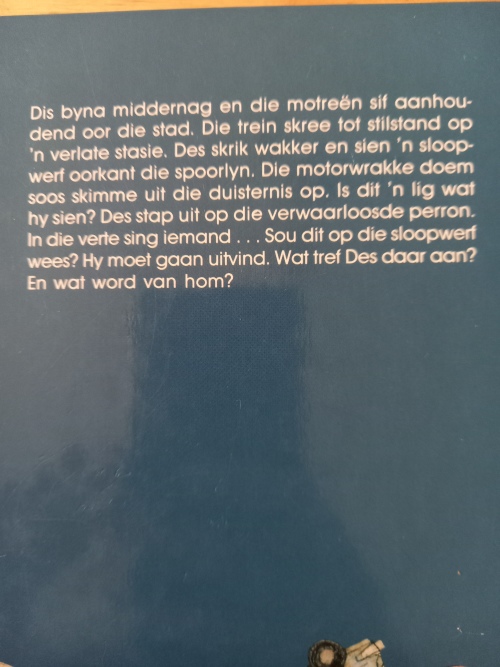 Dis byna middernag en die motreën sif aanhoudend oor die stad. Die trein skree tot stilstand op 'n verlate stasie. Des skrik wakker en sien 'n sloopwerf oorkant die spoorlyn. Die motorwrakke doem soos skimme uit die duisternis op. Is dit 'n lig wat hy sien? Des stap uit op die verwaarloosde perron. In die verte sing iemand . . . Sou dit op die sloopwerf wees? Hy moet gaan uitvind. Wat tref Des daar aan? En wat word van hom?